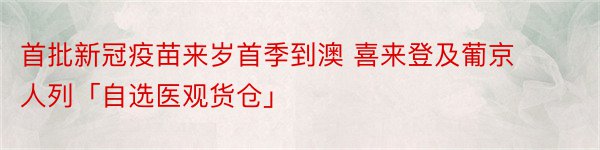 首批新冠疫苗来岁首季到澳 喜来登及葡京人列「自选医观货仓」